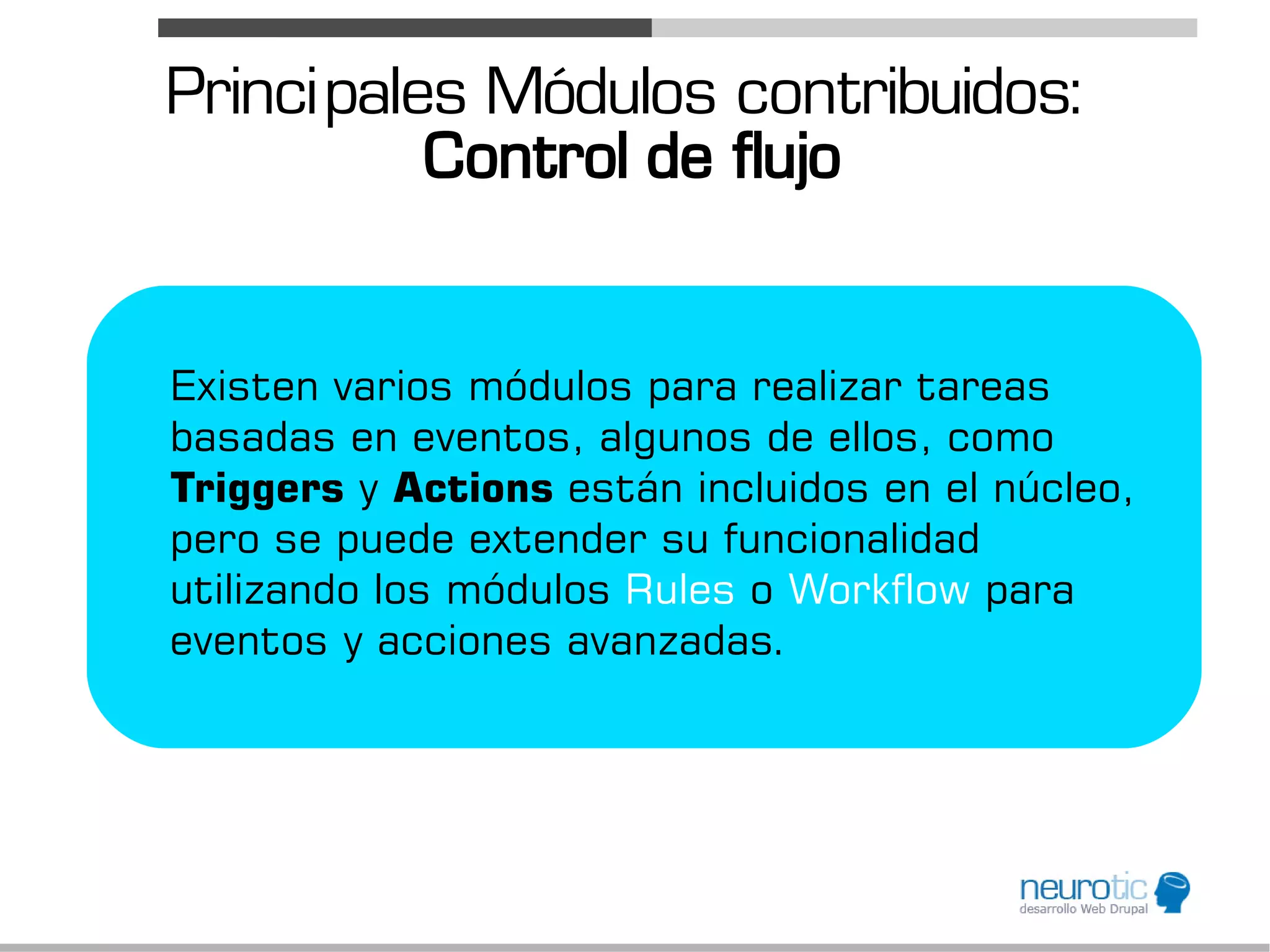 Principales Módulos contribuidos:
Control de flujo

Existen varios módulos para realizar tareas basadas en eventos, algunos de ellos, como Triggers y Actions están incluidos en el núcleo, pero se puede extender su funcionalidad utilizando los módulos Rules o Workflow para eventos y acciones avanzadas.

neurotic
desarrollo Web Drupal